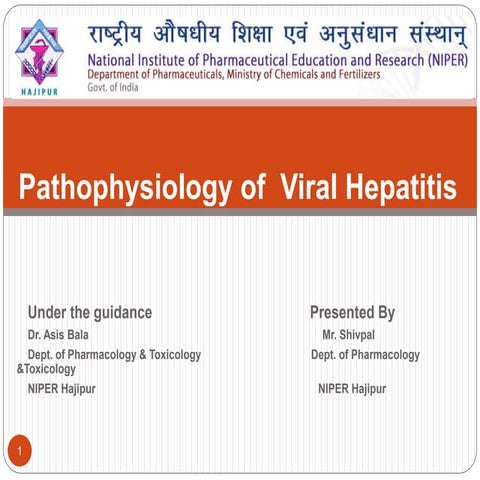 HAJIPUR

राष्ट्रीय औषधीय शिक्षा एवं अनुसंधान संस्थान्
National Institute of Pharmaceutical Education and Research (NIPER)
Department of Pharmaceuticals, Ministry of Chemicals and Fertilizers
Govt. of India

Pathophysiology of Viral Hepatitis

Under the guidance
Dr. Asis Bala
Dept. of Pharmacology & Toxicology
NIPER Hajipur

Presented By
Mr. Shivpal
Dept. of Pharmacology &Toxicology
NIPER Hajipur

1